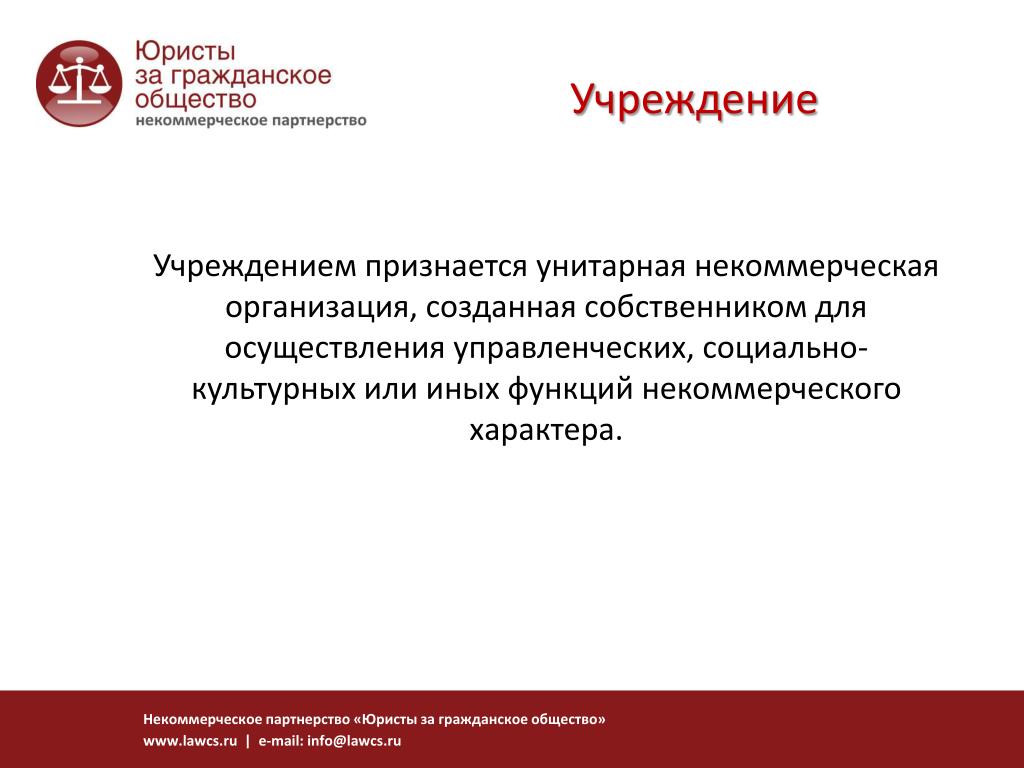 Юристы за гражданское общество
некоммерческое партнерство

Учреждение

Учреждением признается унитарная некоммерческая организация, созданная собственником для осуществления управленческих, социально-культурных или иных функций некоммерческого характера.

Некоммерческое партнерство «Юристы за гражданское общество»
www.lawcs.ru | e-mail: info@lawcs.ru